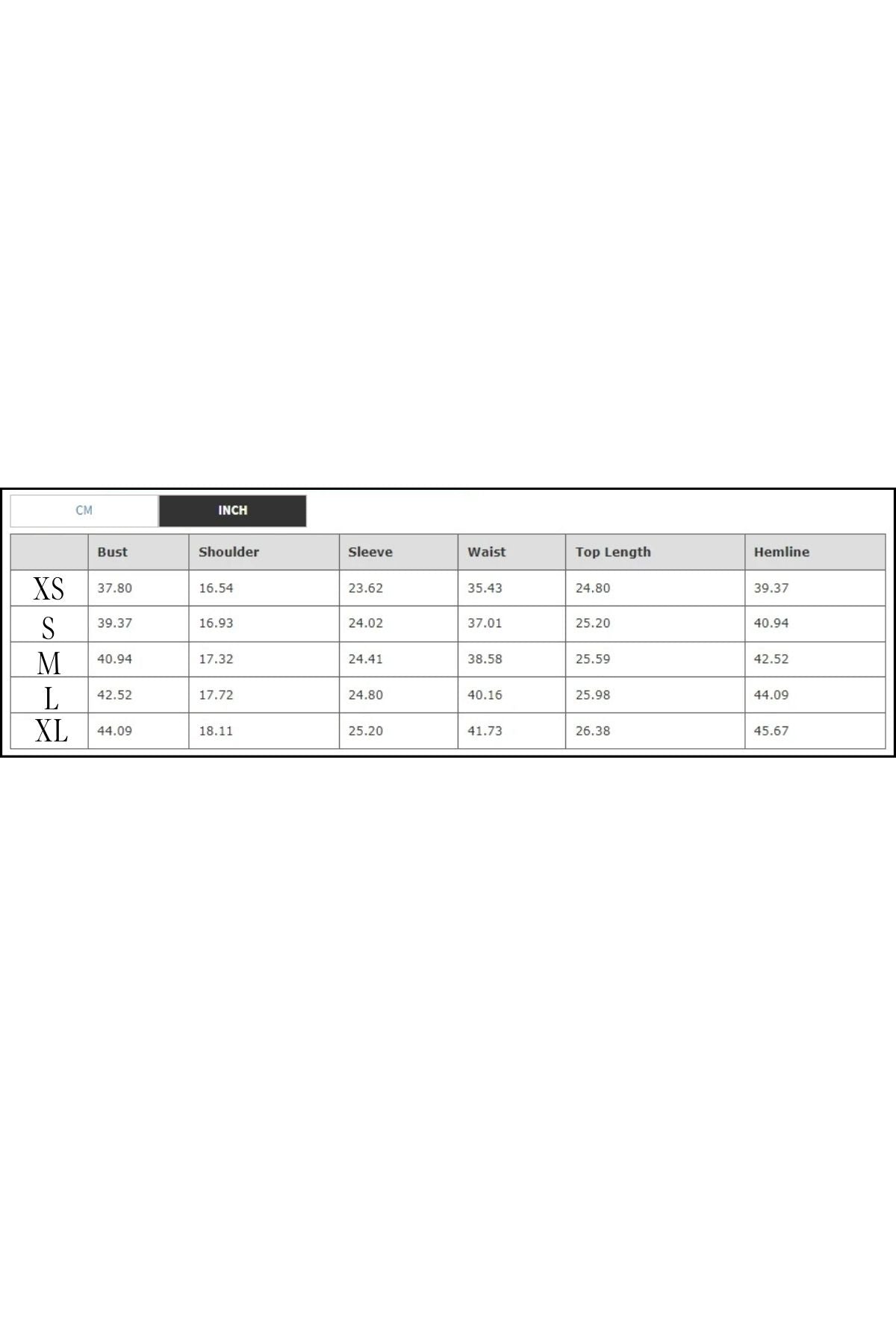 CM INCH

| | Bust | Shoulder | Sleeve | Waist | Top Length | Hemline |
|---|---|---|---|---|---|---|
| XS | 37.80 | 16.54 | 23.62 | 35.43 | 24.80 | 39.37 |
| S | 39.37 | 16.93 | 24.02 | 37.01 | 25.20 | 40.94 |
| M | 40.94 | 17.32 | 24.41 | 38.58 | 25.59 | 42.52 |
| L | 42.52 | 17.72 | 24.80 | 40.16 | 25.98 | 44.09 |
| XL | 44.09 | 18.11 | 25.20 | 41.73 | 26.38 | 45.67 |